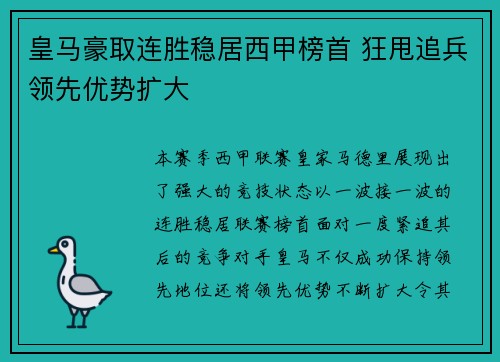 皇马豪取连胜稳居西甲榜首 狂甩追兵领先优势扩大

本赛季西甲联赛皇家马德里展现出了强大的竞技状态以一波接一波的连胜稳居联赛榜首面对一度紧追其后的竞争对手皇马不仅成功保持领先地位还将领先优势不断扩大令其